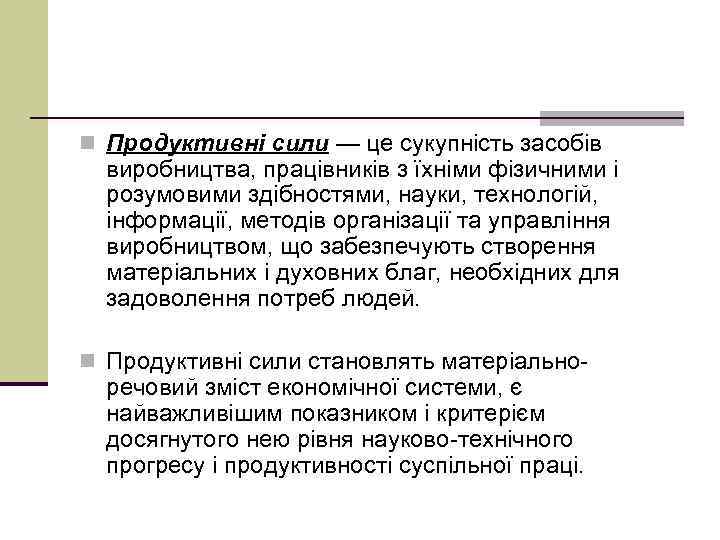 Продуктивні сили — це сукупність засобів виробництва, працівників з їхніми фізичними і розумовими здібностями, науки, технологій, інформації, методів організації та управління виробництвом, що забезпечують створення матеріальних і духовних благ, необхідних для задоволення потреб людей.

Продуктивні сили становлять матеріально-речовий зміст економічної системи, є найважливішим показником і критерієм досягнутого нею рівня науково-технічного прогресу і продуктивності суспільної праці.